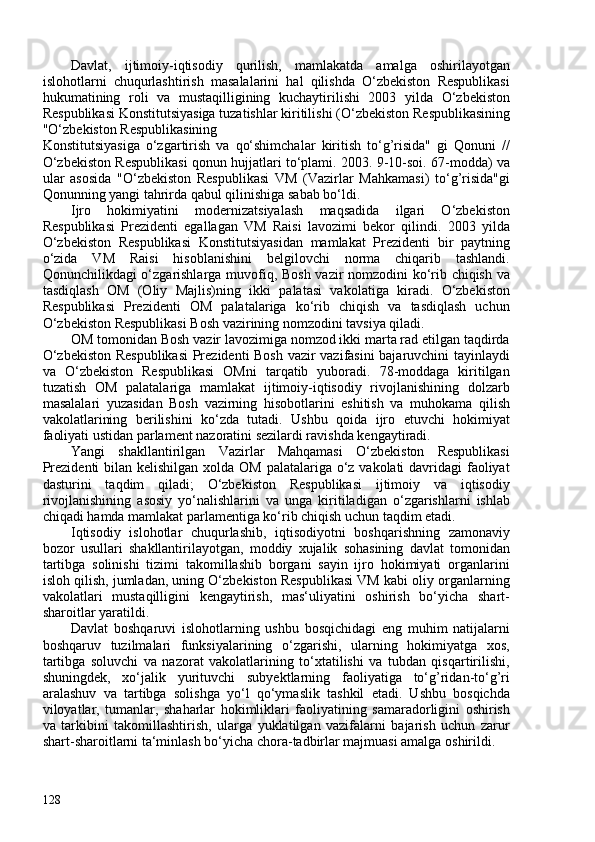 Davlat, ijtimoiy-iqtisodiy qurilish, mamlakatda amalga oshirilayotgan islohotlarni chuqurlashtirish masalalarini hal qilishda O‘zbekiston Respublikasi hukumatining roli va mustaqilligining kuchaytirilishi 2003 yilda O‘zbekiston Respublikasi Konstitutsiyasiga tuzatishlar kiritilishi (O‘zbekiston Respublikasining "O‘zbekiston Respublikasining

Konstitutsiyasiga o‘zgartirish va qo‘shimchalar kiritish to‘g’risida" gi Qonuni // O‘zbekiston Respublikasi qonun hujjatlari to‘plami. 2003. 9-10-soi. 67-modda) va ular asosida "O‘zbekiston Respublikasi VM (Vazirlar Mahkamasi) to‘g’risida"gi Qonunning yangi tahrirda qabul qilinishiga sabab bo‘ldi.

Ijro hokimiyatini modernizatsiyalash maqsadida ilgari O‘zbekiston Respublikasi Prezidenti egallagan VM Raisi lavozimi bekor qilindi. 2003 yilda O‘zbekiston Respublikasi Konstitutsiyasidan mamlakat Prezidenti bir paytning o‘zida VM Raisi hisoblanishini belgilovchi norma chiqarib tashlandi. Qonunchilikdagi o‘zgarishlarga muvofiq, Bosh vazir nomzodini ko‘rib chiqish va tasdiqlash OM (Oliy Majlis)ning ikki palatasi vakolatiga kiradi. O‘zbekiston Respublikasi Prezidenti OM palatalariga ko‘rib chiqish va tasdiqlash uchun O‘zbekiston Respublikasi Bosh vazirining nomzodini tavsiya qiladi.

OM tomonidan Bosh vazir lavozimiga nomzod ikki marta rad etilgan taqdirda O‘zbekiston Respublikasi Prezidenti Bosh vazir vazifasini bajaruvchini tayinlaydi va O‘zbekiston Respublikasi OMni tarqatib yuboradi. 78-moddaga kiritilgan tuzatish OM palatalariga mamlakat ijtimoiy-iqtisodiy rivojlanishining dolzarb masalalari yuzasidan Bosh vazirning hisobotlarini eshitish va muhokama qilish vakolatlarining berilishini ko‘zda tutadi. Ushbu qoida ijro etuvchi hokimiyat faoliyati ustidan parlament nazoratini sezilardi ravishda kengaytiradi.

Yangi shakllantirilgan Vazirlar Mahqamasi O‘zbekiston Respublikasi Prezidenti bilan kelishilgan xolda OM palatalariga o‘z vakolati davridagi faoliyat dasturini taqdim qiladi; O‘zbekiston Respublikasi ijtimoiy va iqtisodiy rivojlanishining asosiy yo‘nalishlarini va unga kiritiladigan o‘zgarishlarni ishlab chiqadi hamda mamlakat parlamentiga ko‘rib chiqish uchun taqdim etadi.

Iqtisodiy islohotlar chuqurlashib, iqtisodiyotni boshqarishning zamonaviy bozor usullari shakllantirilayotgan, moddiy xujalik sohasining davlat tomonidan tartibga solinishi tizimi takomillashib borgani sayin ijro hokimiyati organlarini isloh qilish, jumladan, uning O‘zbekiston Respublikasi VM kabi oliy organlarning vakolatlari mustaqilligini kengaytirish, mas‘uliyatini oshirish bo‘yicha shart-sharoitlar yaratildi.

Davlat boshqaruvi islohotlarning ushbu bosqichidagi eng muhim natijalarni boshqaruv tuzilmalari funksiyalarining o‘zgarishi, ularning hokimiyatga xos, tartibga soluvchi va nazorat vakolatlarining to‘xtatilishi va tubdan qisqartirilishi, shuningdek, xo‘jalik yurituvchi subyektlarning faoliyatiga to‘g’ridan-to‘g’ri aralashuv va tartibga solishga yo‘l qo‘ymaslik tashkil etadi. Ushbu bosqichda viloyatlar, tumanlar, shaharlar hokimliklari faoliyatining samaradorligini oshirish va tarkibini takomillashtirish, ularga yuklatilgan vazifalarni bajarish uchun zarur shart-sharoitlarni ta‘minlash bo‘yicha chora-tadbirlar majmuasi amalga oshirildi.

128